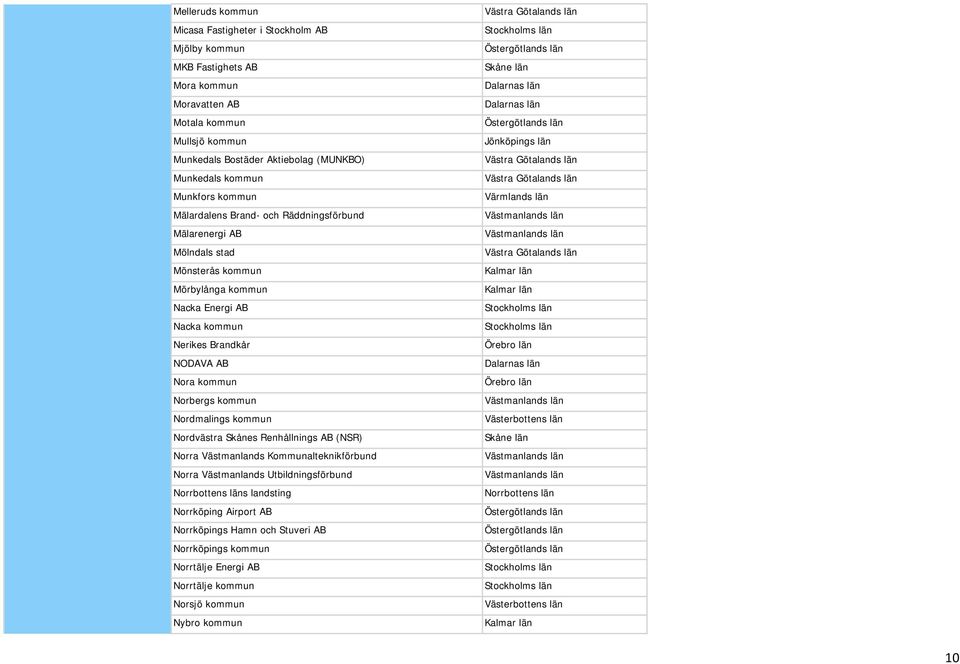 | | |
|---|---|
| Melleruds kommun | Västra Götalands län |
| Micasa Fastigheter i Stockholm AB | Stockholms län |
| Mjölby kommun | Östergötlands län |
| MKB Fastighets AB | Skåne län |
| Mora kommun | Dalarnas län |
| Moravatten AB | Dalarnas län |
| Motala kommun | Östergötlands län |
| Mullsjö kommun | Jönköpings län |
| Munkedals Bostäder Aktiebolag (MUNKBO) | Västra Götalands län |
| Munkedals kommun | Västra Götalands län |
| Munkfors kommun | Värmlands län |
| Mälardalens Brand- och Räddningsförbund | Västmanlands län |
| Mälarenergi AB | Västmanlands län |
| Mölndals stad | Västra Götalands län |
| Mönsterås kommun | Kalmar län |
| Mörbylånga kommun | Kalmar län |
| Nacka Energi AB | Stockholms län |
| Nacka kommun | Stockholms län |
| Nerikes Brandkår | Örebro län |
| NODAVA AB | Dalarnas län |
| Nora kommun | Örebro län |
| Norbergs kommun | Västmanlands län |
| Nordmalings kommun | Västerbottens län |
| Nordvästra Skånes Renhållnings AB (NSR) | Skåne län |
| Norra Västmanlands Kommunalteknikförbund | Västmanlands län |
| Norra Västmanlands Utbildningsförbund | Västmanlands län |
| Norrbottens läns landsting | Norrbottens län |
| Norrköping Airport AB | Östergötlands län |
| Norrköpings Hamn och Stuveri AB | Östergötlands län |
| Norrköpings kommun | Östergötlands län |
| Norrtälje Energi AB | Stockholms län |
| Norrtälje kommun | Stockholms län |
| Norsjö kommun | Västerbottens län |
| Nybro kommun | Kalmar län |

10